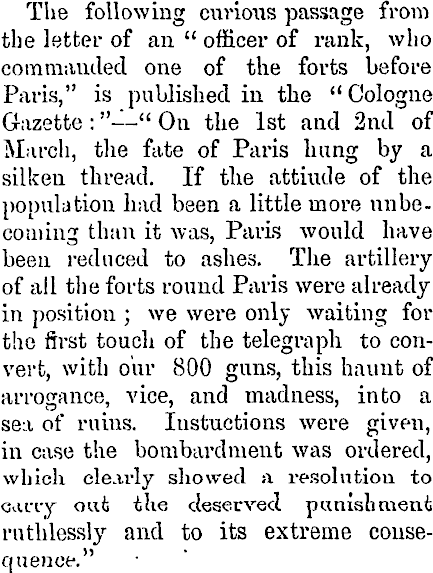 The following curious passage from the letter of an "officer of rank, who commanded one of the forts before Paris," is published in the "Cologne Gazette:"—"On the 1st and 2nd of March, the fate of Paris hung by a silken thread. If the attiude of the population had been a little more unbecoming than it was, Paris would have been reduced to ashes. The artillery of all the forts round Paris were already in position; we were only waiting for the first touch of the telegraph to convert, with our 800 guns, this haunt of arrogance, vice, and madness, into a sea of ruins. Instuctions were given, in case the bombardment was ordered, which clearly showed a resolution to carry out the deserved punishment ruthlessly and to its extreme consequence."